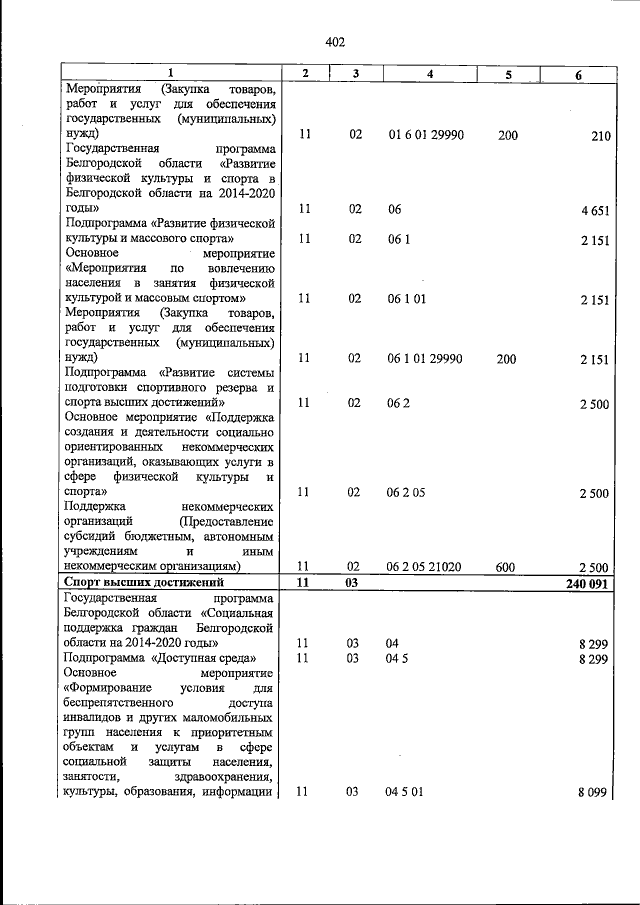 402

| 1 | 2 | 3 | 4 | 5 | 6 |
|---|---|---|---|---|---|
| Мероприятия (Закупка товаров, работ и услуг для обеспечения государственных (муниципальных) нужд) | 11 | 02 | 01 6 01 29990 | 200 | 210 |
| Государственная программа Белгородской области «Развитие физической культуры и спорта в Белгородской области на 2014-2020 годы» | 11 | 02 | 06 |  | 4 651 |
| Подпрограмма «Развитие физической культуры и массового спорта» | 11 | 02 | 06 1 |  | 2 151 |
| Основное мероприятие «Мероприятия по вовлечению населения в занятия физической культурой и массовым спортом» | 11 | 02 | 06 1 01 |  | 2 151 |
| Мероприятия (Закупка товаров, работ и услуг для обеспечения государственных (муниципальных) нужд) | 11 | 02 | 06 1 01 29990 | 200 | 2 151 |
| Подпрограмма «Развитие системы подготовки спортивного резерва и спорта высших достижений» | 11 | 02 | 06 2 |  | 2 500 |
| Основное мероприятие «Поддержка создания и деятельности социально ориентированных некоммерческих организаций, оказывающих услуги в сфере физической культуры и спорта» | 11 | 02 | 06 2 05 |  | 2 500 |
| Поддержка некоммерческих организаций (Предоставление субсидий бюджетным, автономным учреждениям и иным некоммерческим организациям) | 11 | 02 | 06 2 05 21020 | 600 | 2 500 |
| Спорт высших достижений | 11 | 03 |  |  | 240 091 |
| Государственная программа Белгородской области «Социальная поддержка граждан Белгородской области на 2014-2020 годы» | 11 | 03 | 04 |  | 8 299 |
| Подпрограмма «Доступная среда» | 11 | 03 | 04 5 |  | 8 299 |
| Основное мероприятие «Формирование условия для беспрепятственного доступа инвалидов и других маломобильных групп населения к приоритетным объектам и услугам в сфере социальной защиты населения, занятости, здравоохранения, культуры, образования, информации | 11 | 03 | 04 5 01 |  | 8 099 |